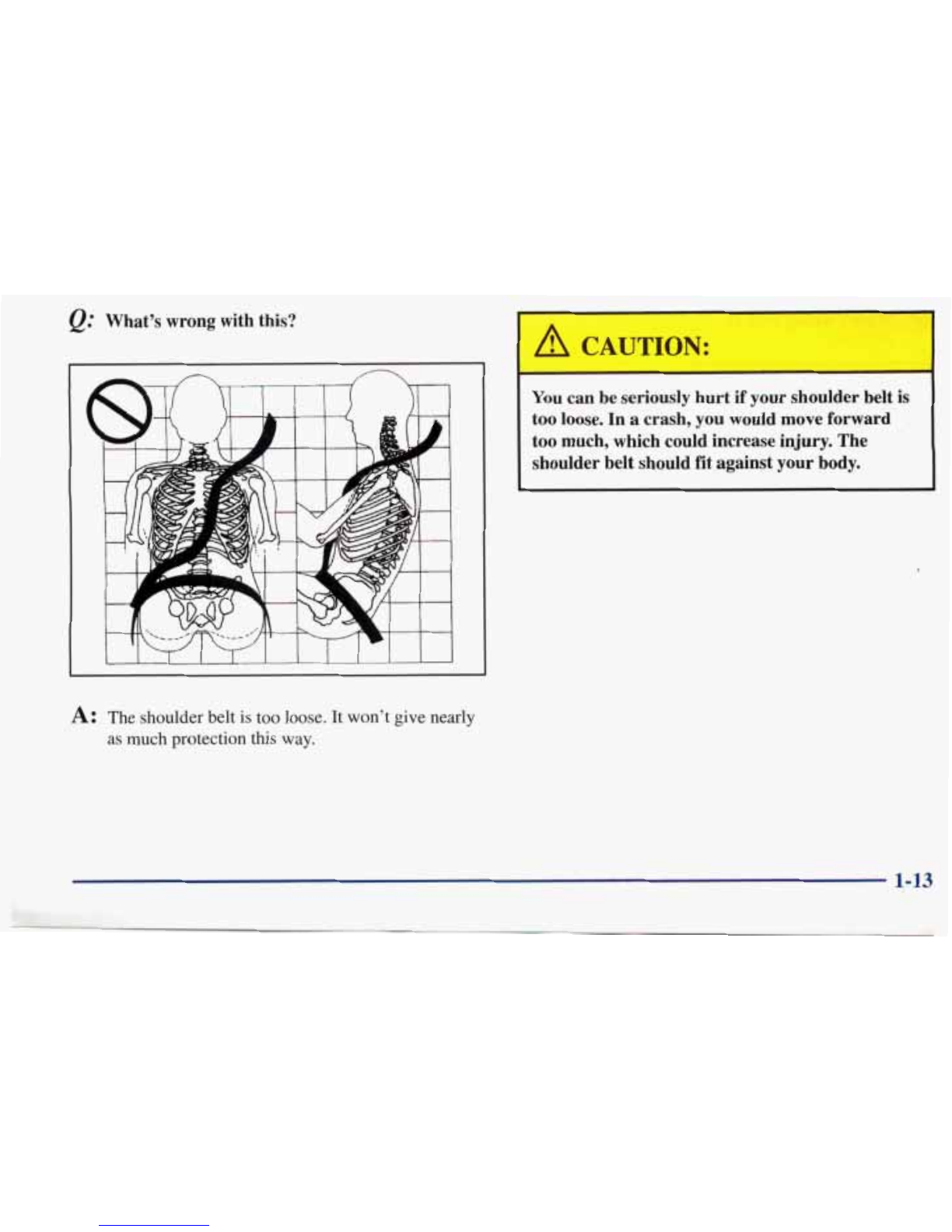 Q: What's wrong with this?

A: The shoulder belt is too loose. It won't give nearly as much protection this way.

CAUTION:

You can be seriously hurt if your shoulder belt is too loose. In a crash, you would move forward too much, which could increase injury. The shoulder belt should fit against your body.

1-13